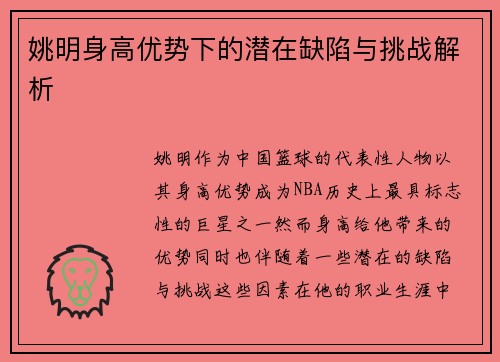 姚明身高优势下的潜在缺陷与挑战解析

姚明作为中国篮球的代表性人物以其身高优势成为NBA历史上最具标志性的巨星之一然而身高给他带来的优势同时也伴随着一些潜在的缺陷与挑战这些因素在他的职业生涯中